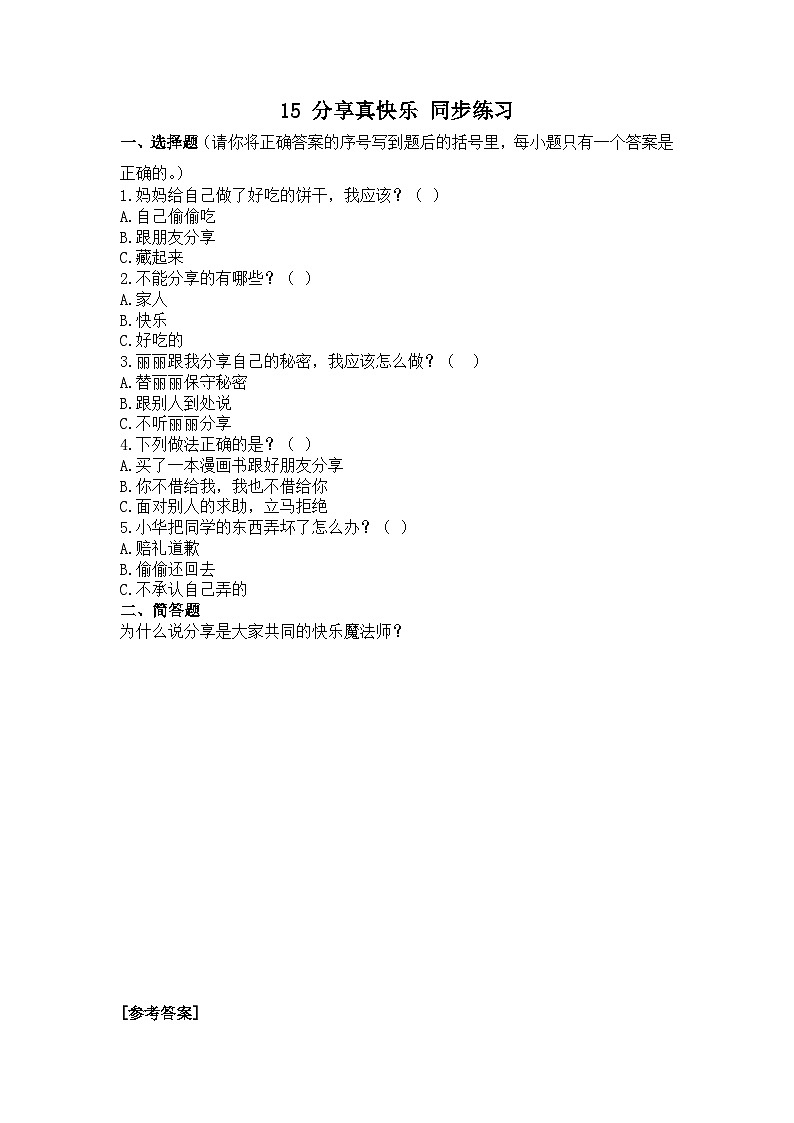 15 分享真快乐 同步练习

一、选择题（请你将正确答案的序号写到题后的括号里，每小题只有一个答案是正确的。）

1.妈妈给自己做了好吃的饼干，我应该？（ ）
A.自己偷偷吃
B.跟朋友分享
C.藏起来
2.不能分享的有哪些？（ ）
A.家人
B.快乐
C.好吃的
3.丽丽跟我分享自己的秘密，我应该怎么做？（ ）
A.替丽丽保守秘密
B.跟别人到处说
C.不听丽丽分享
4.下列做法正确的是？（ ）
A.买了一本漫画书跟好朋友分享
B.你不借给我，我也不借给你
C.面对别人的求助，立马拒绝
5.小华把同学的东西弄坏了怎么办？（ ）
A.赔礼道歉
B.偷偷还回去
C.不承认自己弄的

二、简答题
为什么说分享是大家共同的快乐魔法师？

[参考答案]